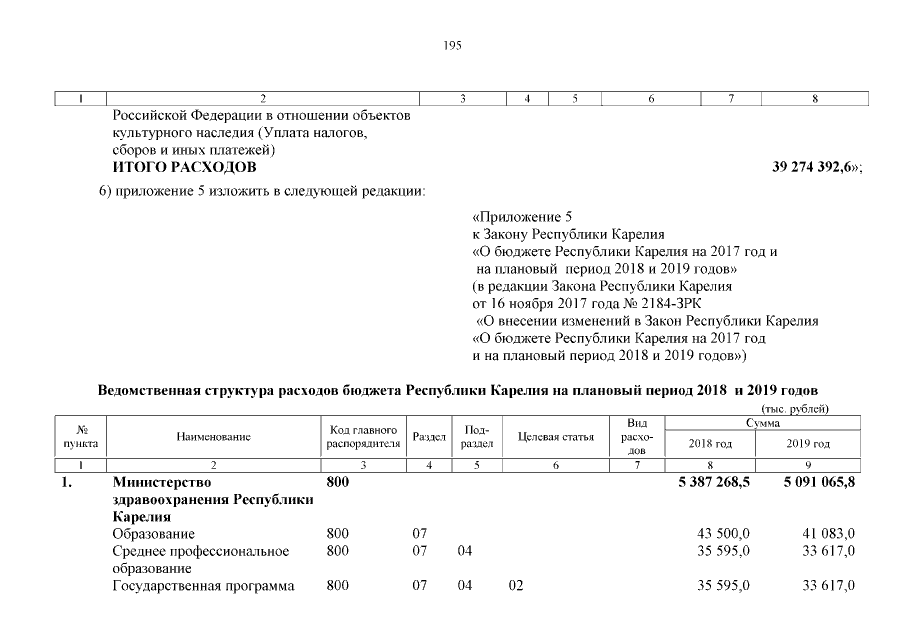 195

| 1 | 2 | 3 | 4 | 5 | 6 | 7 | 8 |
|---|---|---|---|---|---|---|---|
| | Российской Федерации в отношении объектов культурного наследия (Уплата налогов, сборов и иных платежей) | | | | | | |
| | **ИТОГО РАСХОДОВ** | | | | | | **39 274 392,6**»; |

6) приложение 5 изложить в следующей редакции:

«Приложение 5
к Закону Республики Карелия
«О бюджете Республики Карелия на 2017 год и на плановый период 2018 и 2019 годов»
(в редакции Закона Республики Карелия от 16 ноября 2017 года № 2184-ЗРК
«О внесении изменений в Закон Республики Карелия «О бюджете Республики Карелия на 2017 год и на плановый период 2018 и 2019 годов»)

**Ведомственная структура расходов бюджета Республики Карелия на плановый период 2018 и 2019 годов**

(тыс. рублей)

| № пункта | Наименование | Код главного распорядителя | Раздел | Подраздел | Целевая статья | Вид расходов | Сумма 2018 год | Сумма 2019 год |
|---|---|---|---|---|---|---|---|---|
| 1 | 2 | 3 | 4 | 5 | 6 | 7 | 8 | 9 |
| **1.** | **Министерство здравоохранения Республики Карелия** | **800** | | | | | **5 387 268,5** | **5 091 065,8** |
| | Образование | 800 | 07 | | | | 43 500,0 | 41 083,0 |
| | Среднее профессиональное образование | 800 | 07 | 04 | | | 35 595,0 | 33 617,0 |
| | Государственная программа | 800 | 07 | 04 | 02 | | 35 595,0 | 33 617,0 |